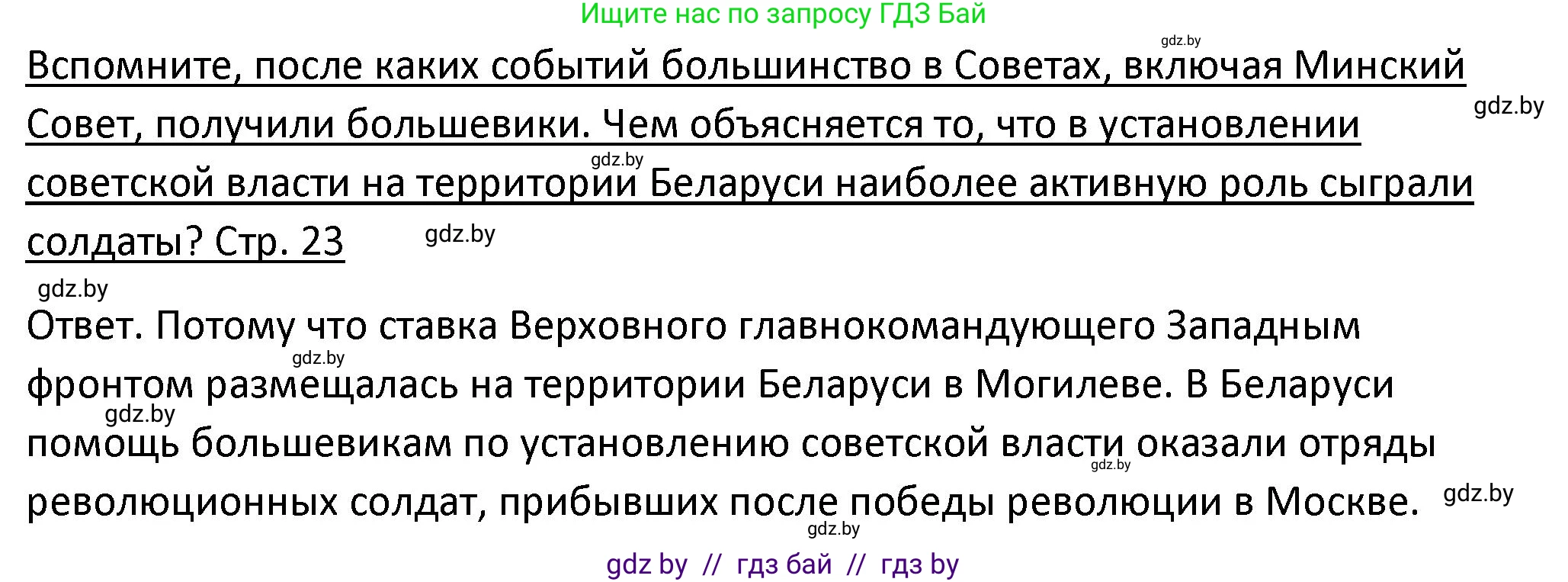 Ищите нас по запросу ГДЗ Бай

gdz.by

Вспомните, после каких событий большинство в Советах, включая Минский Совет, получили большевики. Чем объясняется то, что в установлении советской власти на территории Беларуси наиболее активную роль сыграли солдаты? Стр. 23

gdz.by gdz.by gdz.by gdz.by

Ответ. Потому что ставка Верховного главнокомандующего Западным фронтом размещалась на территории Беларуси в Могилеве. В Беларуси помощь большевикам по установлению советской власти оказали отряды революционных солдат, прибывших после победы революции в Москве.

gdz.by gdz.by gdz.by gdz.by gdz.by

gdz by // гдз бай // гдз by